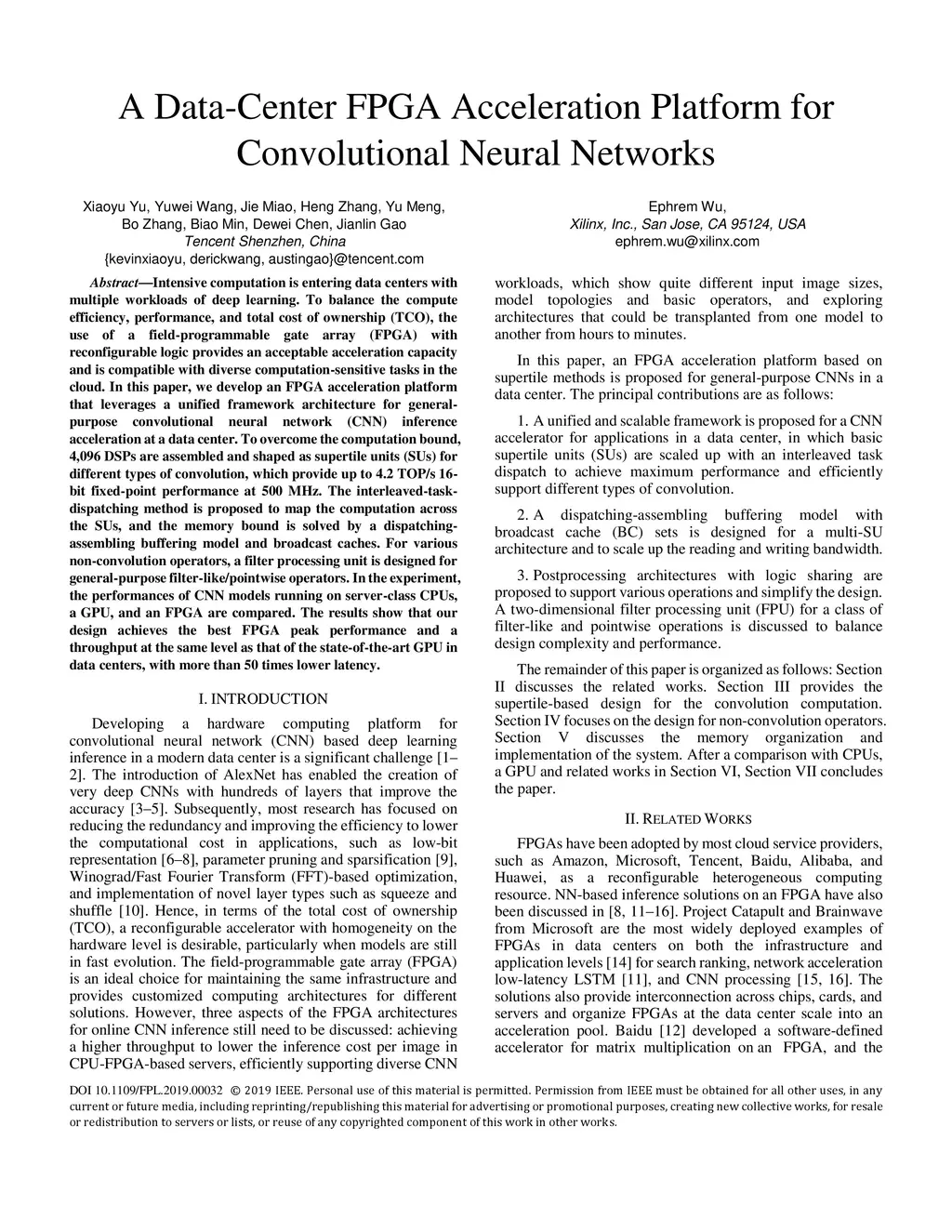 A Data-Center FPGA Acceleration Platform for Convolutional Neural Networks

Xiaoyu Yu, Yuwei Wang, Jie Miao, Heng Zhang, Yu Meng, Bo Zhang, Biao Min, Dewei Chen, Jianlin Gao
Tencent Shenzhen, China
{kevinxiaoyu, derickwang, austingao}@tencent.com

Ephrem Wu,
Xilinx, Inc., San Jose, CA 95124, USA
ephrem.wu@xilinx.com

Abstract—Intensive computation is entering data centers with multiple workloads of deep learning. To balance the compute efficiency, performance, and total cost of ownership (TCO), the use of a field-programmable gate array (FPGA) with reconfigurable logic provides an acceptable acceleration capacity and is compatible with diverse computation-sensitive tasks in the cloud. In this paper, we develop an FPGA acceleration platform that leverages a unified framework architecture for general-purpose convolutional neural network (CNN) inference acceleration at a data center. To overcome the computation bound, 4,096 DSPs are assembled and shaped as supertile units (SUs) for different types of convolution, which provide up to 4.2 TOP/s 16-bit fixed-point performance at 500 MHz. The interleaved-task-dispatching method is proposed to map the computation across the SUs, and the memory bound is solved by a dispatching-assembling buffering model and broadcast caches. For various non-convolution operators, a filter processing unit is designed for general-purpose filter-like/pointwise operators. In the experiment, the performances of CNN models running on server-class CPUs, a GPU, and an FPGA are compared. The results show that our design achieves the best FPGA peak performance and a throughput at the same level as that of the state-of-the-art GPU in data centers, with more than 50 times lower latency.

I. INTRODUCTION

Developing a hardware computing platform for convolutional neural network (CNN) based deep learning inference in a modern data center is a significant challenge [1–2]. The introduction of AlexNet has enabled the creation of very deep CNNs with hundreds of layers that improve the accuracy [3–5]. Subsequently, most research has focused on reducing the redundancy and improving the efficiency to lower the computational cost in applications, such as low-bit representation [6–8], parameter pruning and sparsification [9], Winograd/Fast Fourier Transform (FFT)-based optimization, and implementation of novel layer types such as squeeze and shuffle [10]. Hence, in terms of the total cost of ownership (TCO), a reconfigurable accelerator with homogeneity on the hardware level is desirable, particularly when models are still in fast evolution. The field-programmable gate array (FPGA) is an ideal choice for maintaining the same infrastructure and provides customized computing architectures for different solutions. However, three aspects of the FPGA architectures for online CNN inference still need to be discussed: achieving a higher throughput to lower the inference cost per image in CPU-FPGA-based servers, efficiently supporting diverse CNN workloads, which show quite different input image sizes, model topologies and basic operators, and exploring architectures that could be transplanted from one model to another from hours to minutes.

In this paper, an FPGA acceleration platform based on supertile methods is proposed for general-purpose CNNs in a data center. The principal contributions are as follows:

1. A unified and scalable framework is proposed for a CNN accelerator for applications in a data center, in which basic supertile units (SUs) are scaled up with an interleaved task dispatch to achieve maximum performance and efficiently support different types of convolution.

2. A dispatching-assembling buffering model with broadcast cache (BC) sets is designed for a multi-SU architecture and to scale up the reading and writing bandwidth.

3. Postprocessing architectures with logic sharing are proposed to support various operations and simplify the design. A two-dimensional filter processing unit (FPU) for a class of filter-like and pointwise operations is discussed to balance design complexity and performance.

The remainder of this paper is organized as follows: Section II discusses the related works. Section III provides the supertile-based design for the convolution computation. Section IV focuses on the design for non-convolution operators. Section V discusses the memory organization and implementation of the system. After a comparison with CPUs, a GPU and related works in Section VI, Section VII concludes the paper.

II. RELATED WORKS

FPGAs have been adopted by most cloud service providers, such as Amazon, Microsoft, Tencent, Baidu, Alibaba, and Huawei, as a reconfigurable heterogeneous computing resource. NN-based inference solutions on an FPGA have also been discussed in [8, 11–16]. Project Catapult and Brainwave from Microsoft are the most widely deployed examples of FPGAs in data centers on both the infrastructure and application levels [14] for search ranking, network acceleration low-latency LSTM [11], and CNN processing [15, 16]. The solutions also provide interconnection across chips, cards, and servers and organize FPGAs at the data center scale into an acceleration pool. Baidu [12] developed a software-defined accelerator for matrix multiplication on an FPGA, and the

DOI 10.1109/FPL.2019.00032 © 2019 IEEE. Personal use of this material is permitted. Permission from IEEE must be obtained for all other uses, in any current or future media, including reprinting/republishing this material for advertising or promotional purposes, creating new collective works, for resale or redistribution to servers or lists, or reuse of any copyrighted component of this work in other works.